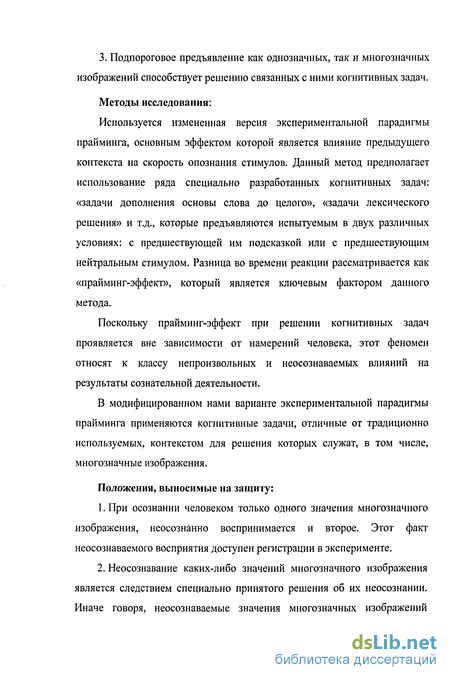 3. Подпороговое предъявление как однозначных, так и многозначных изображений способствует решению связанных с ними когнитивных задач.

Методы исследования:

Используется измененная версия экспериментальной парадигмы прайминга, основным эффектом которой является влияние предыдущего контекста на скорость опознания стимулов. Данный метод предполагает использование ряда специально разработанных когнитивных задач: «задачи дополнения основы слова до целого», «задачи лексического решения» и т.д., которые предъявляются испытуемым в двух различных условиях: с предшествующей им подсказкой или с предшествующим нейтральным стимулом. Разница во времени реакции рассматривается как «прайминг-эффект», который является ключевым фактором данного метода.

Поскольку прайминг-эффект при решении когнитивных задач проявляется вне зависимости от намерений человека, этот феномен относят к классу непроизвольных и неосознаваемых влияний на результаты сознательной деятельности.

В модифицированном нами варианте экспериментальной парадигмы прайминга применяются когнитивные задачи, отличные от традиционно используемых, контекстом для решения которых служат, в том числе, многозначные изображения.

Положения, выносимые на защиту:

1. При осознании человеком только одного значения многозначного изображения, неосознанно воспринимается и второе. Этот факт неосознаваемого восприятия доступен регистрации в эксперименте.

2. Неосознавание каких-либо значений многозначного изображения является следствием специально принятого решения об их неосознании. Иначе говоря, неосознаваемые значения многозначных изображений

dsLib.net
библиотека диссертаций